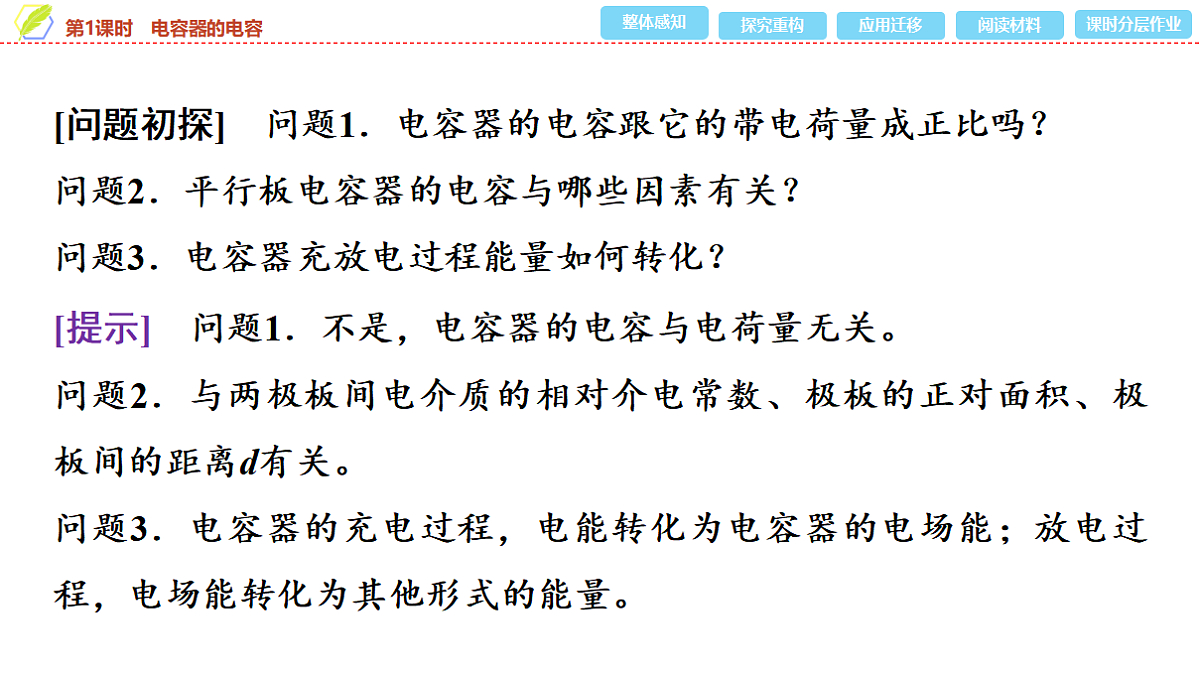 第1课时　电容器的电容

整体感知　探究重构　应用迁移　阅读材料　课时分层作业

[问题初探]　问题1．电容器的电容跟它的带电荷量成正比吗？

问题2．平行板电容器的电容与哪些因素有关？

问题3．电容器充放电过程能量如何转化？

[提示]　问题1．不是，电容器的电容与电荷量无关。

问题2．与两极板间电介质的相对介电常数、极板的正对面积、极板间的距离$d$有关。

问题3．电容器的充电过程，电能转化为电容器的电场能；放电过程，电场能转化为其他形式的能量。